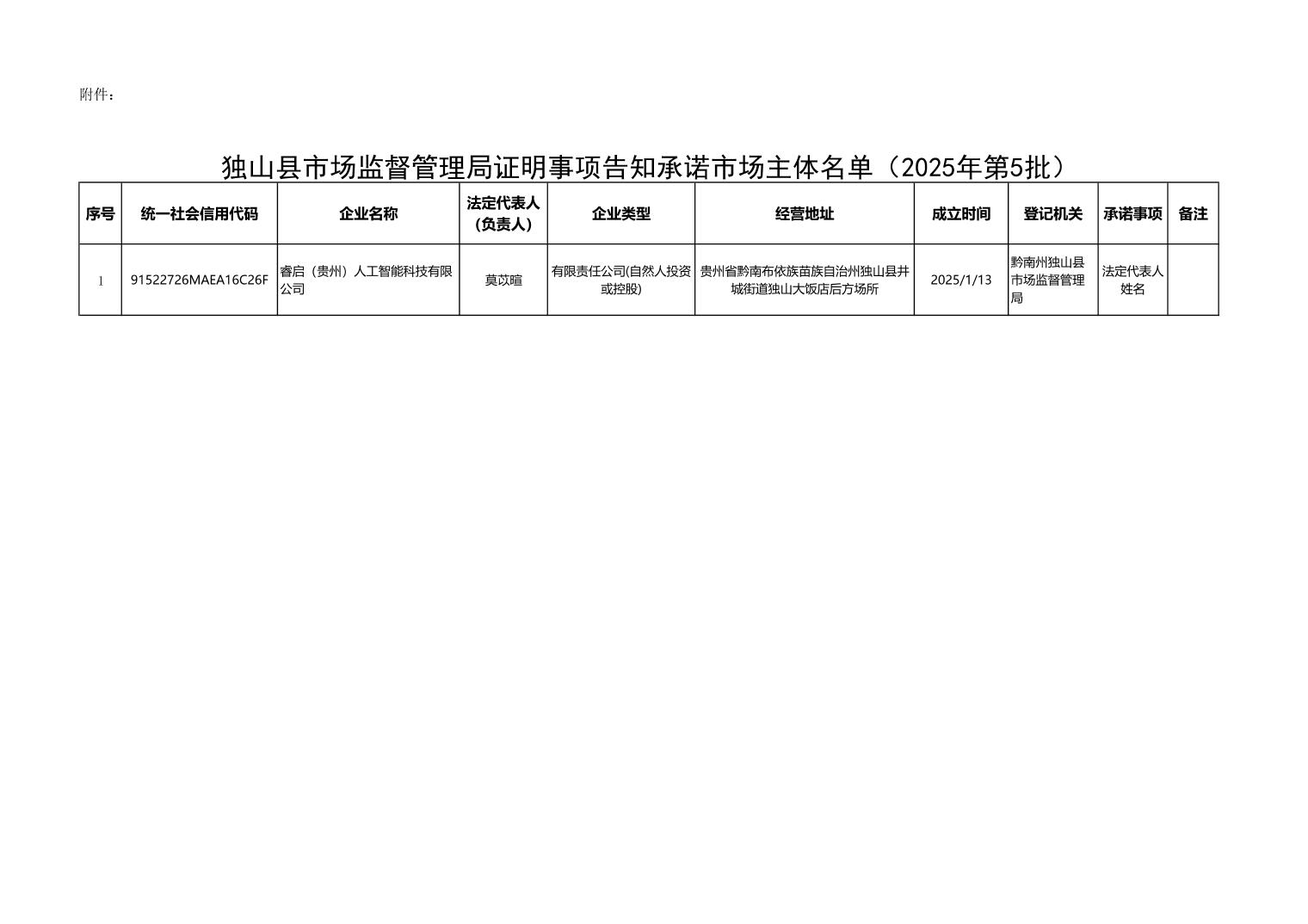 附件：

独山县市场监督管理局证明事项告知承诺市场主体名单（2025年第5批）

| 序号 | 统一社会信用代码 | 企业名称 | 法定代表人（负责人） | 企业类型 | 经营地址 | 成立时间 | 登记机关 | 承诺事项 | 备注 |
|---|---|---|---|---|---|---|---|---|---|
| 1 | 91522726MAEA16C26F | 睿启（贵州）人工智能科技有限公司 | 莫苡暄 | 有限责任公司(自然人投资或控股) | 贵州省黔南布依族苗族自治州独山县井城街道独山大饭店后方场所 | 2025/1/13 | 黔南州独山县市场监督管理局 | 法定代表人姓名 | |